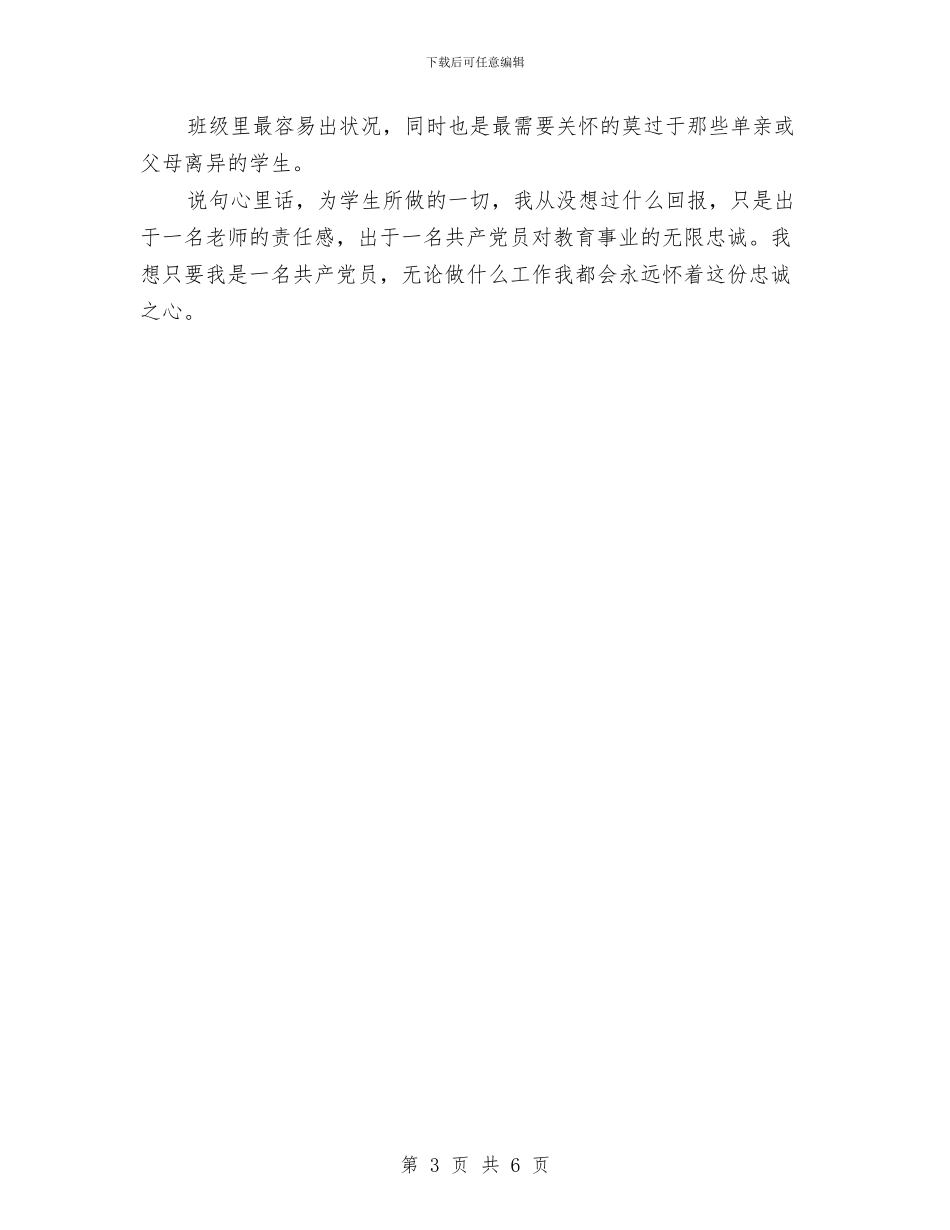 下载后可任意编辑

班级里最容易出状况，同时也是最需要关怀的莫过于那些单亲或父母离异的学生。

说句心里话，为学生所做的一切，我从没想过什么回报，只是出于一名老师的责任感，出于一名共产党员对教育事业的无限忠诚。我想只要我是一名共产党员，无论做什么工作我都会永远怀着这份忠诚之心。

第 3 页 共 6 页